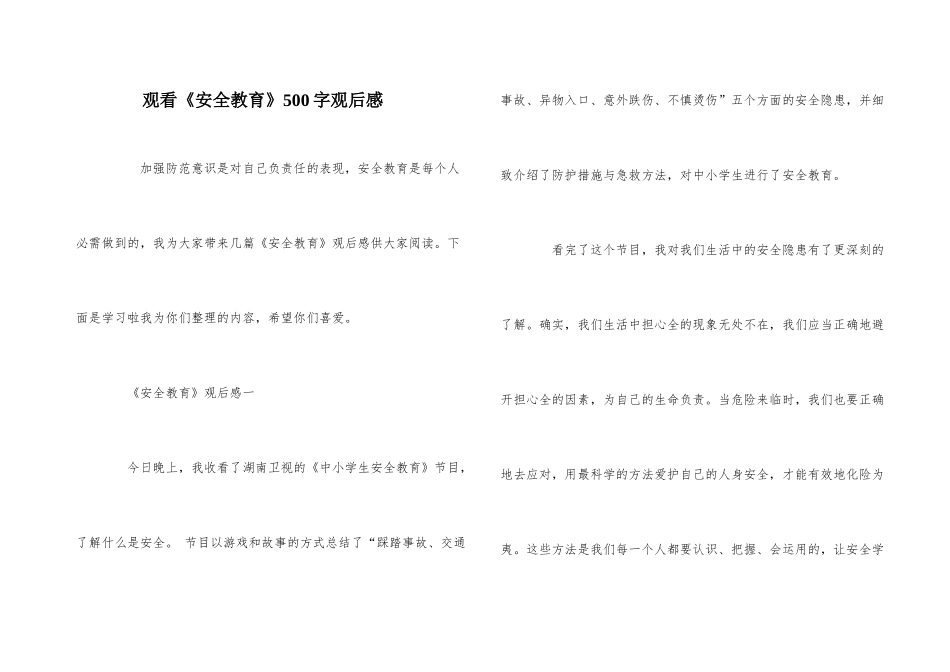 观看《安全教育》500字观后感

加强防范意识是对自己负责任的表现，安全教育是每个人必需做到的，我为大家带来几篇《安全教育》观后感供大家阅读。下面是学习啦我为你们整理的内容，希望你们喜爱。

《安全教育》观后感一

今日晚上，我收看了湖南卫视的《中小学生安全教育》节目，了解什么是安全。 节目以游戏和故事的方式总结了“踩踏事故、交通事故、异物入口、意外跌伤、不慎烫伤”五个方面的安全隐患，并细致介绍了防护措施与急救方法，对中小学生进行了安全教育。

看完了这个节目，我对我们生活中的安全隐患有了更深刻的了解。确实，我们生活中担心全的现象无处不在，我们应当正确地避开担心全的因素，为自己的生命负责。当危险来临时，我们也要正确地去应对，用最科学的方法爱护自己的人身安全，才能有效地化险为夷。这些方法是我们每一个人都要认识、把握、会运用的，让安全学